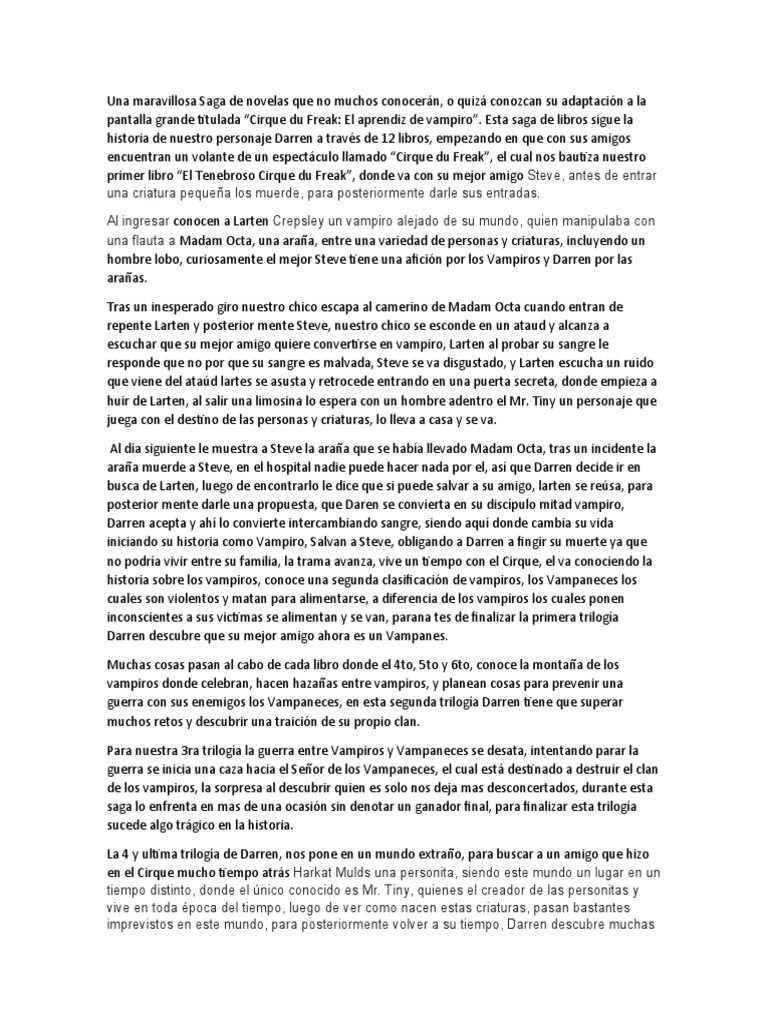 Una maravillosa Saga de novelas que no muchos conocerán, o quizá conozcan su adaptación a la pantalla grande titulada "Cirque du Freak: El aprendiz de vampiro". Esta saga de libros sigue la historia de nuestro personaje Darren a través de 12 libros, empezando en que con sus amigos encuentran un volante de un espectáculo llamado "Cirque du Freak", el cual nos bautiza nuestro primer libro "El Tenebroso Cirque du Freak", donde va con su mejor amigo Steve, antes de entrar una criatura pequeña los muerde, para posteriormente darle sus entradas.

Al ingresar conocen a Larten Crepsley un vampiro alejado de su mundo, quien manipulaba con una flauta a Madam Octa, una araña, entre una variedad de personas y criaturas, incluyendo un hombre lobo, curiosamente el mejor Steve tiene una afición por los Vampiros y Darren por las arañas.

Tras un inesperado giro nuestro chico escapa al camerino de Madam Octa cuando entran de repente Larten y posterior mente Steve, nuestro chico se esconde en un ataud y alcanza a escuchar que su mejor amigo quiere convertirse en vampiro, Larten al probar su sangre le responde que no por que su sangre es malvada, Steve se va disgustado, y Larten escucha un ruido que viene del ataúd lartes se asusta y retrocede entrando en una puerta secreta, donde empieza a huir de Larten, al salir una limosina lo espera con un hombre adentro el Mr. Tiny un personaje que juega con el destino de las personas y criaturas, lo lleva a casa y se va.

Al día siguiente le muestra a Steve la araña que se había llevado Madam Octa, tras un incidente la araña muerde a Steve, en el hospital nadie puede hacer nada por el, así que Darren decide ir en busca de Larten, luego de encontrarlo le dice que si puede salvar a su amigo, larten se reúsa, para posterior mente darle una propuesta, que Daren se convierta en su discípulo mitad vampiro, Darren acepta y ahí lo convierte intercambiando sangre, siendo aquí donde cambia su vida iniciando su historia como Vampiro, Salvan a Steve, obligando a Darren a fingir su muerte ya que no podría vivir entre su familia, la trama avanza, vive un tiempo con el Cirque, el va conociendo la historia sobre los vampiros, conoce una segunda clasificación de vampiros, los Vampaneces los cuales son violentos y matan para alimentarse, a diferencia de los vampiros los cuales ponen inconscientes a sus victimas se alimentan y se van, parana tes de finalizar la primera trilogía Darren descubre que su mejor amigo ahora es un Vampanes.

Muchas cosas pasan al cabo de cada libro donde el 4to, 5to y 6to, conoce la montaña de los vampiros donde celebran, hacen hazañas entre vampiros, y planean cosas para prevenir una guerra con sus enemigos los Vampaneces, en esta segunda trilogía Darren tiene que superar muchos retos y descubrir una traición de su propio clan.

Para nuestra 3ra trilogía la guerra entre Vampiros y Vampaneces se desata, intentando parar la guerra se inicia una caza hacia el Señor de los Vampaneces, el cual está destinado a destruir el clan de los vampiros, la sorpresa al descubrir quien es solo nos deja mas desconcertados, durante esta saga lo enfrenta en mas de una ocasión sin denotar un ganador final, para finalizar esta trilogía sucede algo trágico en la historia.

La 4 y ultima trilogía de Darren, nos pone en un mundo extraño, para buscar a un amigo que hizo en el Cirque mucho tiempo atrás Harkat Mulds una personita, siendo este mundo un lugar en un tiempo distinto, donde el único conocido es Mr. Tiny, quienes el creador de las personitas y vive en toda época del tiempo, luego de ver como nacen estas criaturas, pasan bastantes imprevistos en este mundo, para posteriormente volver a su tiempo, Darren descubre muchas